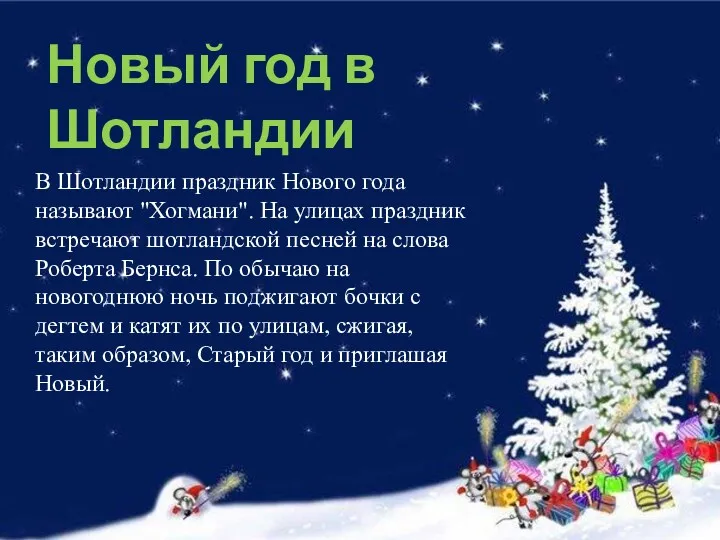 Новый год в Шотландии

В Шотландии праздник Нового года называют "Хогмани". На улицах праздник встречают шотландской песней на слова Роберта Бернса. По обычаю на новогоднюю ночь поджигают бочки с дегтем и катят их по улицам, сжигая, таким образом, Старый год и приглашая Новый.